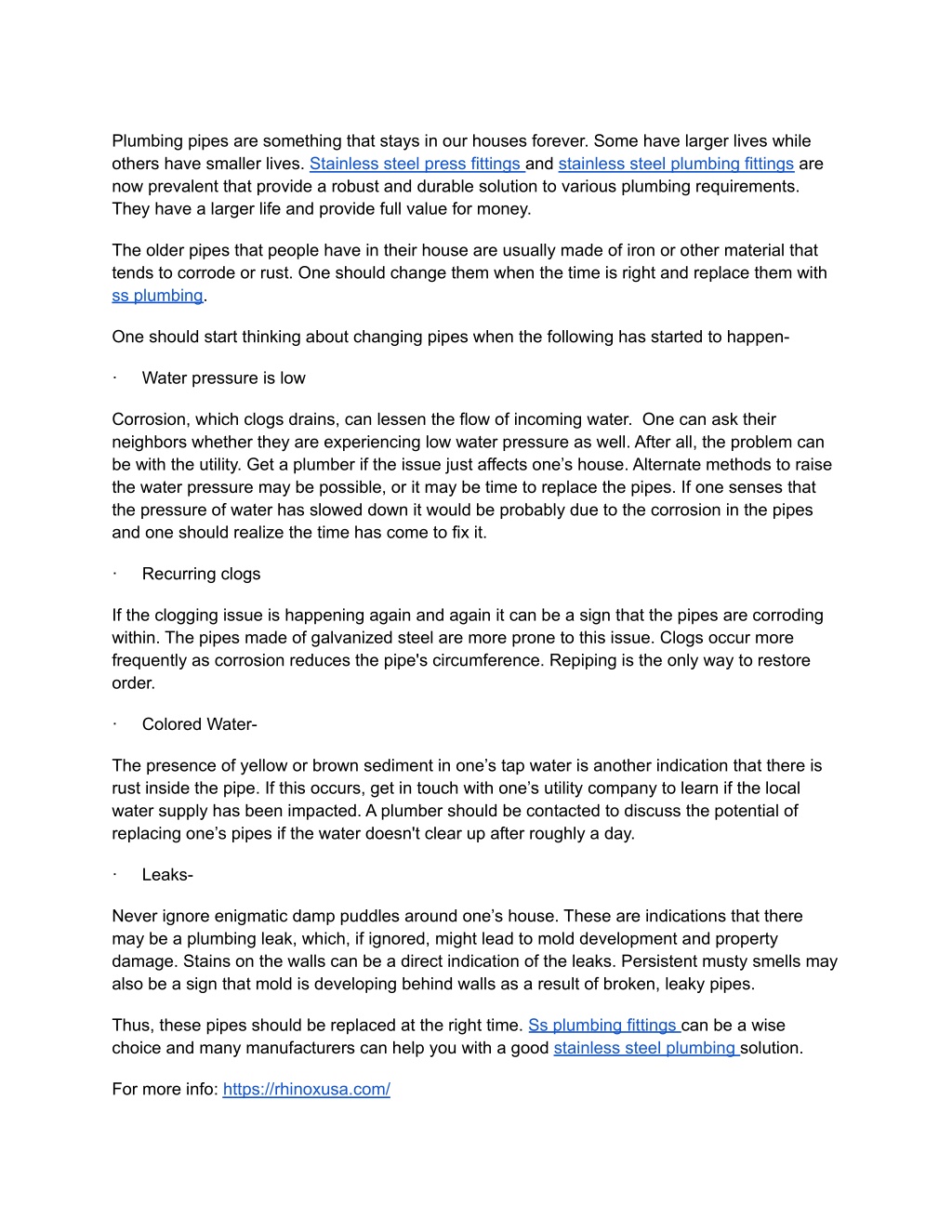 Plumbing pipes are something that stays in our houses forever. Some have larger lives while others have smaller lives. Stainless steel press fittings and stainless steel plumbing fittings are now prevalent that provide a robust and durable solution to various plumbing requirements. They have a larger life and provide full value for money.

The older pipes that people have in their house are usually made of iron or other material that tends to corrode or rust. One should change them when the time is right and replace them with ss plumbing.

One should start thinking about changing pipes when the following has started to happen-

· Water pressure is low

Corrosion, which clogs drains, can lessen the flow of incoming water. One can ask their neighbors whether they are experiencing low water pressure as well. After all, the problem can be with the utility. Get a plumber if the issue just affects one's house. Alternate methods to raise the water pressure may be possible, or it may be time to replace the pipes. If one senses that the pressure of water has slowed down it would be probably due to the corrosion in the pipes and one should realize the time has come to fix it.

· Recurring clogs

If the clogging issue is happening again and again it can be a sign that the pipes are corroding within. The pipes made of galvanized steel are more prone to this issue. Clogs occur more frequently as corrosion reduces the pipe's circumference. Repiping is the only way to restore order.

· Colored Water-

The presence of yellow or brown sediment in one's tap water is another indication that there is rust inside the pipe. If this occurs, get in touch with one's utility company to learn if the local water supply has been impacted. A plumber should be contacted to discuss the potential of replacing one's pipes if the water doesn't clear up after roughly a day.

· Leaks-

Never ignore enigmatic damp puddles around one's house. These are indications that there may be a plumbing leak, which, if ignored, might lead to mold development and property damage. Stains on the walls can be a direct indication of the leaks. Persistent musty smells may also be a sign that mold is developing behind walls as a result of broken, leaky pipes.

Thus, these pipes should be replaced at the right time. Ss plumbing fittings can be a wise choice and many manufacturers can help you with a good stainless steel plumbing solution.

For more info: https://rhinoxusa.com/